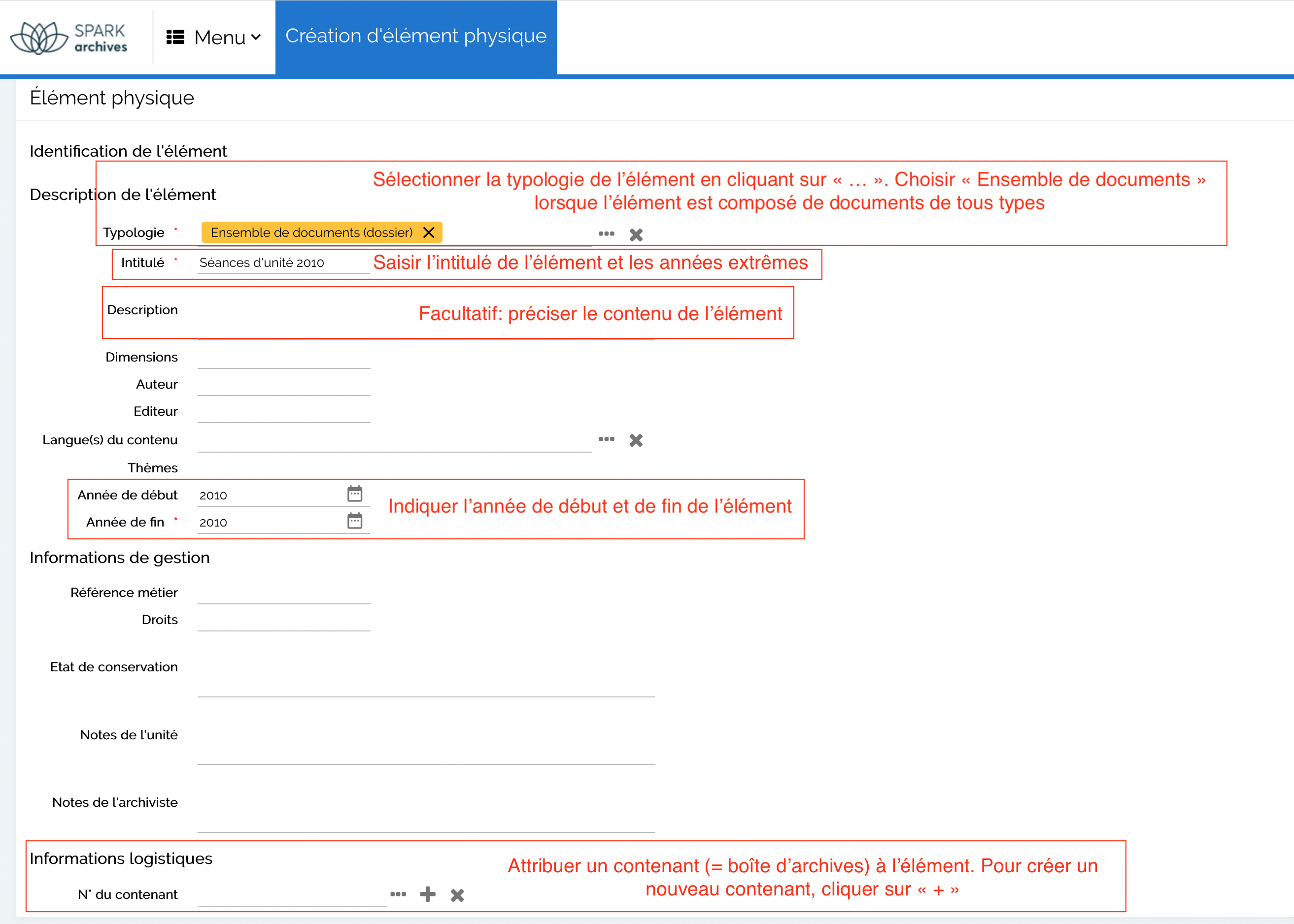 SPARK archives

Menu

Création d'élément physique

Élément physique

Identification de l'élément

Description de l'élément

Sélectionner la typologie de l'élément en cliquant sur « … ». Choisir « Ensemble de documents » lorsque l'élément est composé de documents de tous types

Typologie * Ensemble de documents (dossier)

Intitulé * Séances d'unité 2010

Saisir l'intitulé de l'élément et les années extrêmes

Description

Facultatif: préciser le contenu de l'élément

Dimensions

Auteur

Editeur

Langue(s) du contenu

Thèmes

Année de début 2010

Année de fin * 2010

Indiquer l'année de début et de fin de l'élément

Informations de gestion

Référence métier

Droits

Etat de conservation

Notes de l'unité

Notes de l'archiviste

Informations logistiques

N° du contenant

Attribuer un contenant (= boîte d'archives) à l'élément. Pour créer un nouveau contenant, cliquer sur « + »